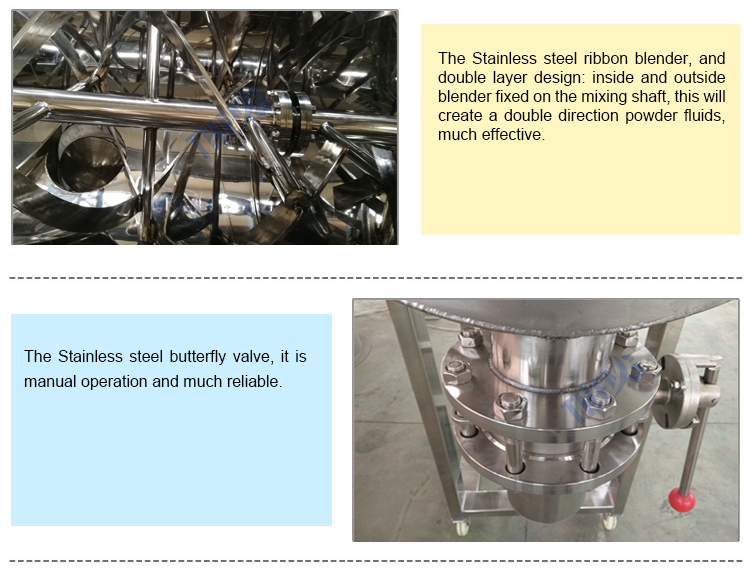 The Stainless steel ribbon blender, and double layer design: inside and outside blender fixed on the mixing shaft, this will create a double direction powder fluids, much effective.

The Stainless steel butterfly valve, it is manual operation and much reliable.